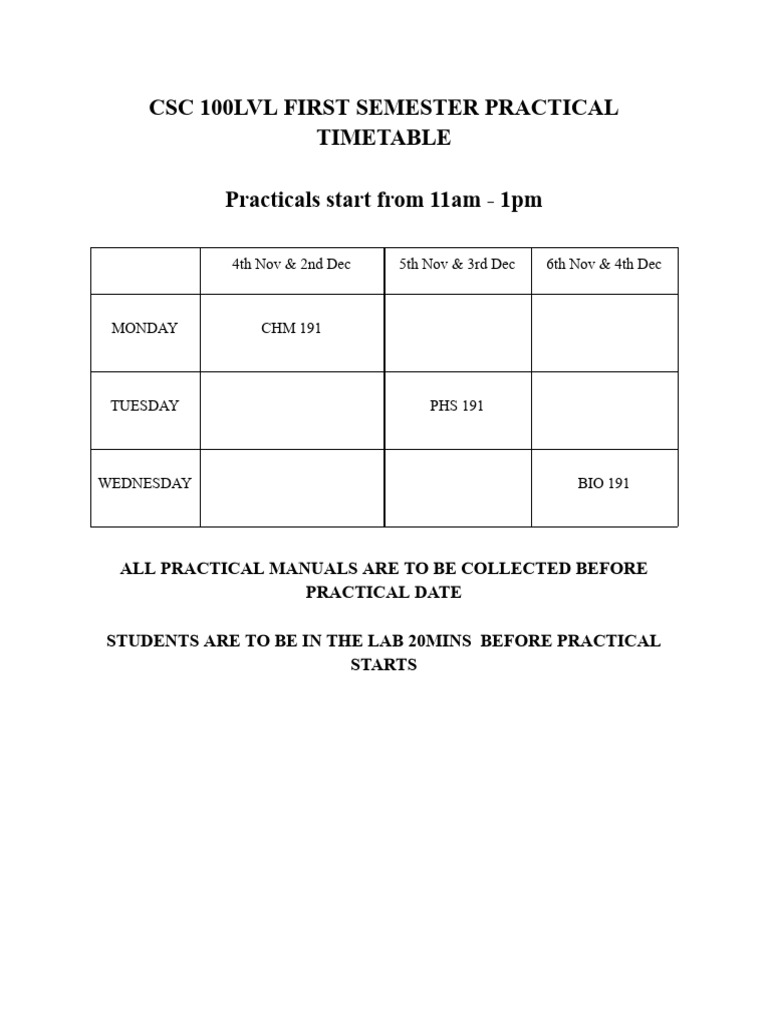 CSC 100LVL FIRST SEMESTER PRACTICAL TIMETABLE

Practicals start from 11am - 1pm

|  | 4th Nov & 2nd Dec | 5th Nov & 3rd Dec | 6th Nov & 4th Dec |
|---|---|---|---|
| MONDAY | CHM 191 |  |  |
| TUESDAY |  | PHS 191 |  |
| WEDNESDAY |  |  | BIO 191 |

ALL PRACTICAL MANUALS ARE TO BE COLLECTED BEFORE PRACTICAL DATE

STUDENTS ARE TO BE IN THE LAB 20MINS BEFORE PRACTICAL STARTS